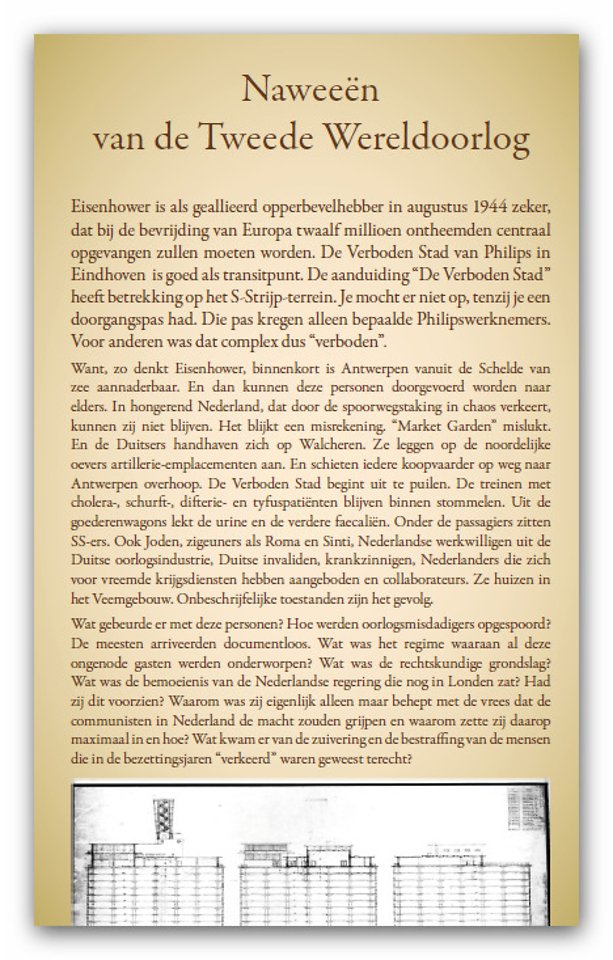 Naweeën
van de Tweede Wereldoorlog

Eisenhower is als geallieerd opperbevelhebber in augustus 1944 zeker, dat bij de bevrijding van Europa twaalf millioen ontheemden centraal opgevangen zullen moeten worden. De Verboden Stad van Philips in Eindhoven is goed als transitpunt. De aanduiding "De Verboden Stad" heeft betrekking op het S-Strijp-terrein. Je mocht er niet op, tenzij je een doorgangspas had. Die pas kregen alleen bepaalde Philipswerknemers. Voor anderen was dat complex dus "verboden".

Want, zo denkt Eisenhower, binnenkort is Antwerpen vanuit de Schelde van zee aannaderbaar. En dan kunnen deze personen doorgevoerd worden naar elders. In hongerend Nederland, dat door de spoorwegstaking in chaos verkeert, kunnen zij niet blijven. Het blijkt een misrekening, "Market Garden" mislukt. En de Duitsers handhaven zich op Walcheren. Ze leggen op de noordelijke oevers artillerie-emplacementen aan. En schieten iedere koopvaarder op weg naar Antwerpen overhoop. De Verboden Stad begint uit te puilen. De treinen met cholera-, schurft-, difterie- en tyfuspatiënten blijven binnen stommelen. Uit de goederenwagons lekt de urine en de verdere faecaliën. Onder de passagiers zitten SS-ers. Ook Joden, zigeuners als Roma en Sinti, Nederlandse werkwilligen uit de Duitse oorlogsindustrie, Duitse invaliden, krankzinnigen, Nederlanders die zich voor vreemde krijgsdiensten hebben aangeboden en collaborateurs. Ze huizen in het Veemgebouw. Onbeschrijfelijke toestanden zijn het gevolg.

Wat gebeurde er met deze personen? Hoe werden oorlogsmisdadigers opgespoord? De meesten arriveerden documentloos. Wat was het regime waaraan al deze ongenode gasten werden onderworpen? Wat was de rechtskundige grondslag? Wat was de bemoeienis van de Nederlandse regering die nog in Londen zat? Had zij dit voorzien? Waarom was zij eigenlijk alleen maar behept met de vrees dat de communisten in Nederland de macht zouden grijpen en waarom zette zij daarop maximaal in en hoe? Wat kwam er van de zuivering en de bestraffing van de mensen die in de bezettingsjaren "verkeerd" waren geweest terecht?